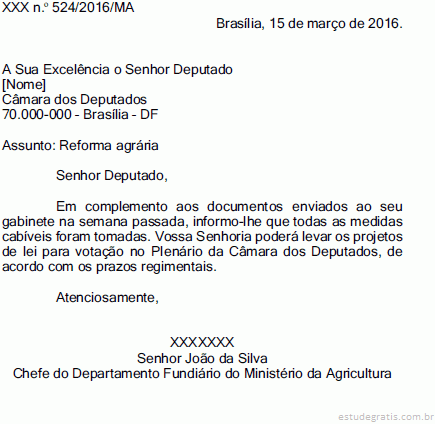 XXX n.º 524/2016/MA

Brasília, 15 de março de 2016.

A Sua Excelência o Senhor Deputado
[Nome]
Câmara dos Deputados
70.000-000 - Brasília - DF

Assunto: Reforma agrária

Senhor Deputado,

Em complemento aos documentos enviados ao seu gabinete na semana passada, informo-lhe que todas as medidas cabíveis foram tomadas. Vossa Senhoria poderá levar os projetos de lei para votação no Plenário da Câmara dos Deputados, de acordo com os prazos regimentais.

Atenciosamente,

XXXXXXX
Senhor João da Silva
Chefe do Departamento Fundiário do Ministério da Agricultura

estudegratis.com.br